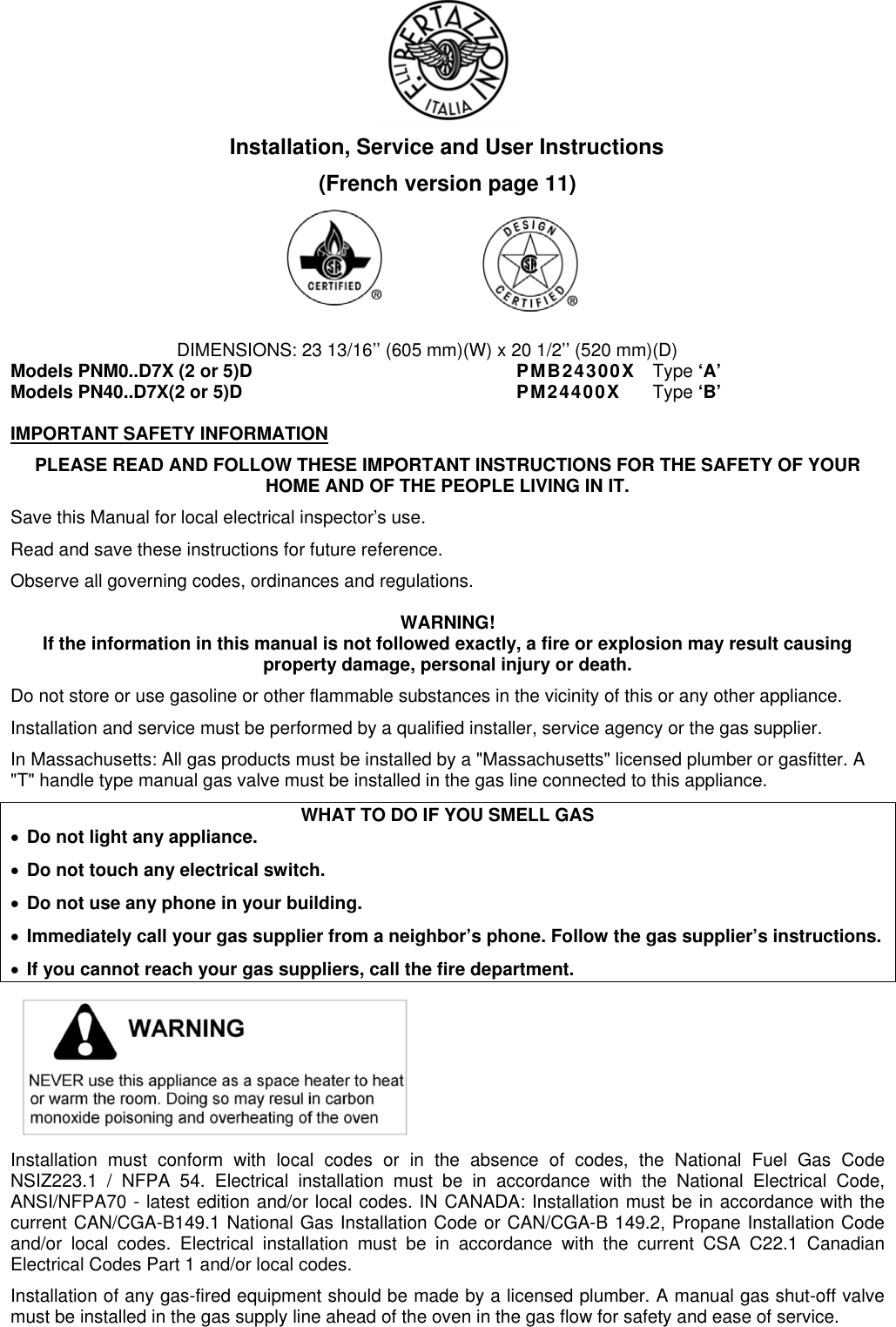 F.LLI BERTAZZONI ITALIA

Installation, Service and User Instructions

(French version page 11)

CERTIFIED ®

DESIGN CERTIFIED ®

DIMENSIONS: 23 13/16’’ (605 mm)(W) x 20 1/2’’ (520 mm)(D)

Models PNM0..D7X (2 or 5)D PMB24300X Type ‘A’
Models PN40..D7X(2 or 5)D PM24400X Type ‘B’

IMPORTANT SAFETY INFORMATION

PLEASE READ AND FOLLOW THESE IMPORTANT INSTRUCTIONS FOR THE SAFETY OF YOUR HOME AND OF THE PEOPLE LIVING IN IT.

Save this Manual for local electrical inspector’s use.

Read and save these instructions for future reference.

Observe all governing codes, ordinances and regulations.

WARNING!
If the information in this manual is not followed exactly, a fire or explosion may result causing property damage, personal injury or death.

Do not store or use gasoline or other flammable substances in the vicinity of this or any other appliance.

Installation and service must be performed by a qualified installer, service agency or the gas supplier.

In Massachusetts: All gas products must be installed by a "Massachusetts" licensed plumber or gasfitter. A "T" handle type manual gas valve must be installed in the gas line connected to this appliance.

WHAT TO DO IF YOU SMELL GAS
• Do not light any appliance.
• Do not touch any electrical switch.
• Do not use any phone in your building.
• Immediately call your gas supplier from a neighbor’s phone. Follow the gas supplier’s instructions.
• If you cannot reach your gas suppliers, call the fire department.

WARNING
NEVER use this appliance as a space heater to heat or warm the room. Doing so may resul in carbon monoxide poisoning and overheating of the oven

Installation must conform with local codes or in the absence of codes, the National Fuel Gas Code NSIZ223.1 / NFPA 54. Electrical installation must be in accordance with the National Electrical Code, ANSI/NFPA70 - latest edition and/or local codes. IN CANADA: Installation must be in accordance with the current CAN/CGA-B149.1 National Gas Installation Code or CAN/CGA-B 149.2, Propane Installation Code and/or local codes. Electrical installation must be in accordance with the current CSA C22.1 Canadian Electrical Codes Part 1 and/or local codes.

Installation of any gas-fired equipment should be made by a licensed plumber. A manual gas shut-off valve must be installed in the gas supply line ahead of the oven in the gas flow for safety and ease of service.